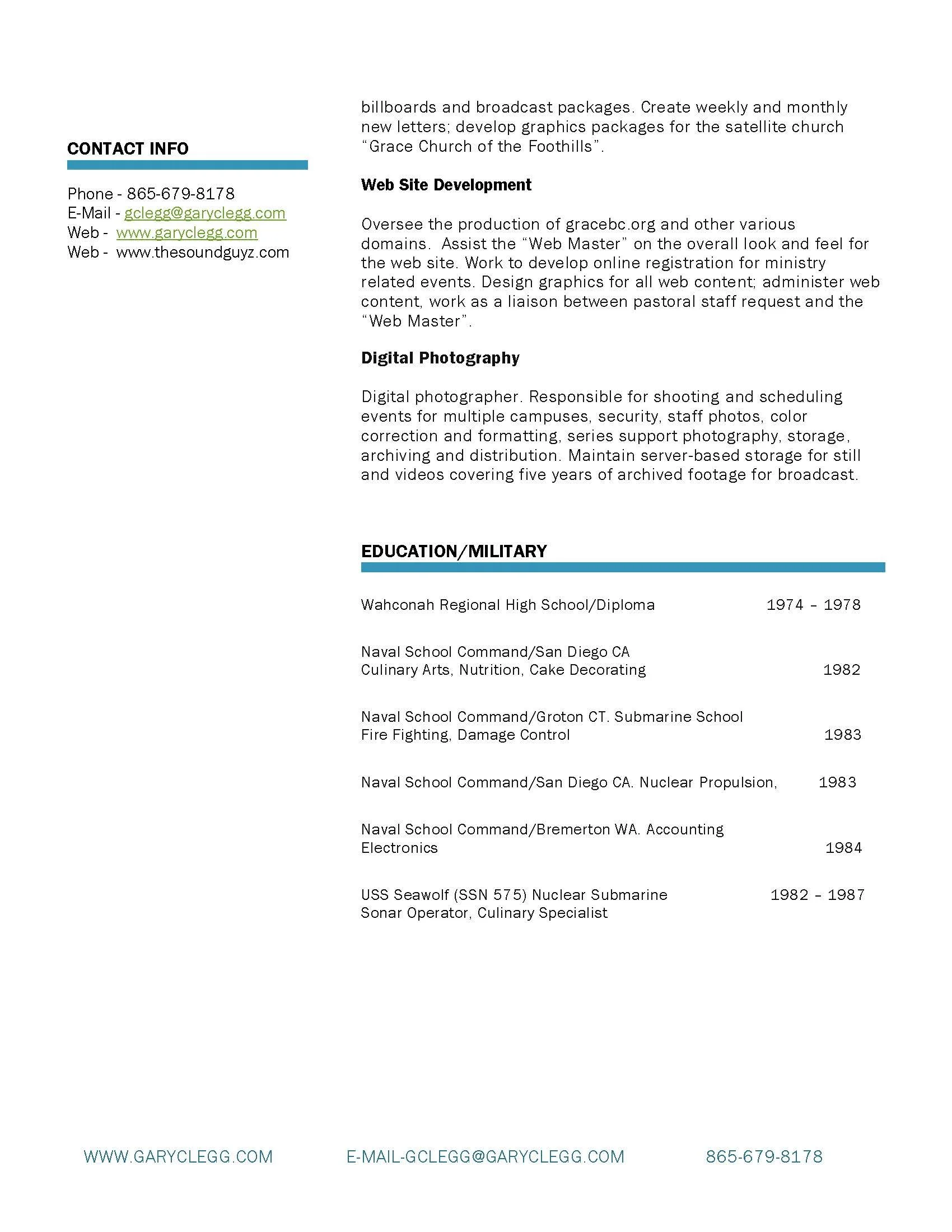 CONTACT INFO

Phone - 865-679-8178
E-Mail - gclegg@garyclegg.com
Web - www.garyclegg.com
Web - www.thesoundguyz.com

billboards and broadcast packages. Create weekly and monthly new letters; develop graphics packages for the satellite church "Grace Church of the Foothills".

Web Site Development

Oversee the production of gracebc.org and other various domains. Assist the "Web Master" on the overall look and feel for the web site. Work to develop online registration for ministry related events. Design graphics for all web content; administer web content, work as a liaison between pastoral staff request and the "Web Master".

Digital Photography

Digital photographer. Responsible for shooting and scheduling events for multiple campuses, security, staff photos, color correction and formatting, series support photography, storage, archiving and distribution. Maintain server-based storage for still and videos covering five years of archived footage for broadcast.

EDUCATION/MILITARY

Wahconah Regional High School/Diploma 1974 – 1978

Naval School Command/San Diego CA
Culinary Arts, Nutrition, Cake Decorating 1982

Naval School Command/Groton CT. Submarine School
Fire Fighting, Damage Control 1983

Naval School Command/San Diego CA. Nuclear Propulsion, 1983

Naval School Command/Bremerton WA. Accounting
Electronics 1984

USS Seawolf (SSN 575) Nuclear Submarine 1982 – 1987
Sonar Operator, Culinary Specialist

WWW.GARYCLEGG.COM E-MAIL-GCLEGG@GARYCLEGG.COM 865-679-8178